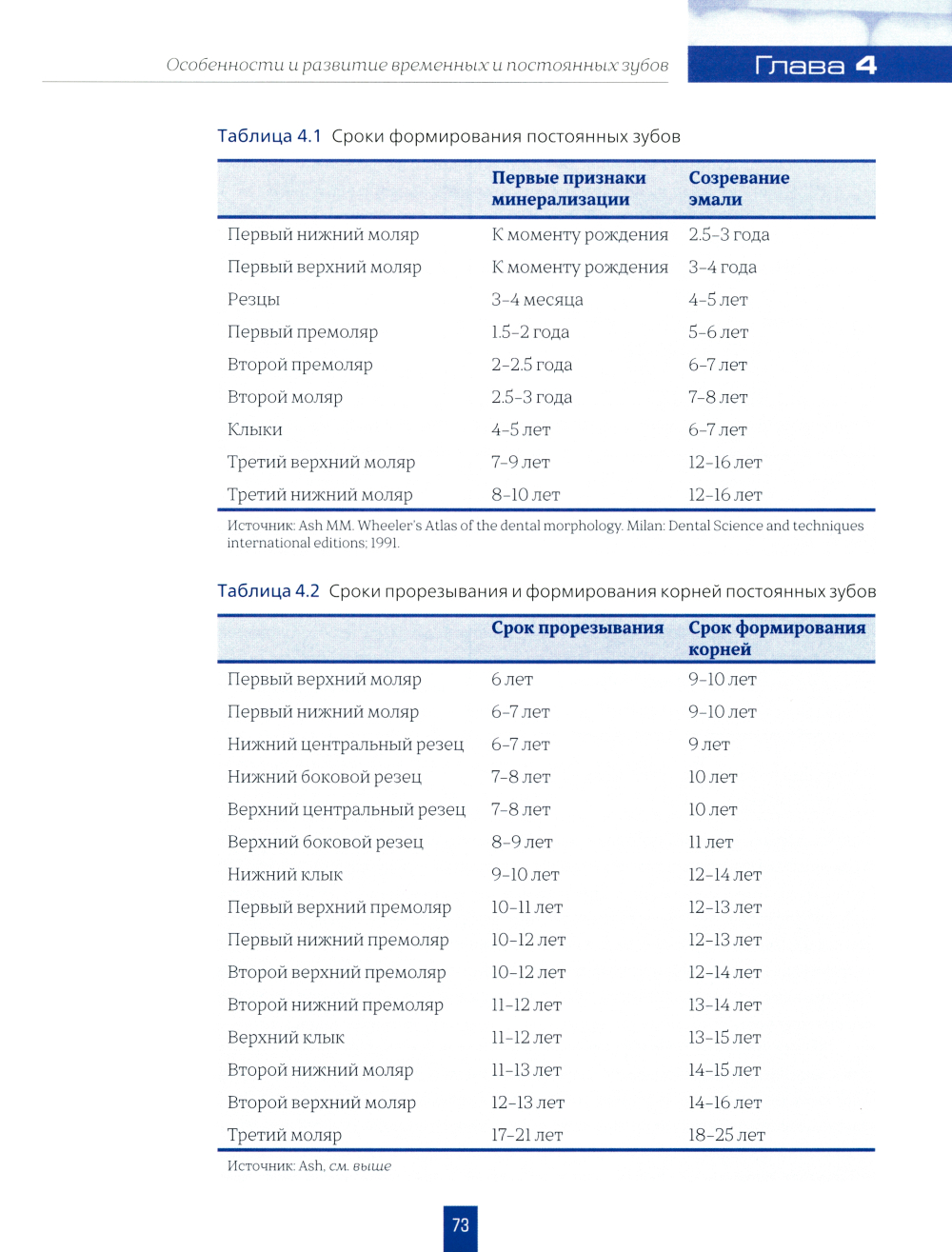 Особенности и развитие временных и постоянных зубов

Глава 4

Таблица 4.1 Сроки формирования постоянных зубов

| | Первые признаки минерализации | Созревание эмали |
|---|---|---|
| Первый нижний моляр | К моменту рождения | 2.5–3 года |
| Первый верхний моляр | К моменту рождения | 3–4 года |
| Резцы | 3–4 месяца | 4–5 лет |
| Первый премоляр | 1.5–2 года | 5–6 лет |
| Второй премоляр | 2–2.5 года | 6–7 лет |
| Второй моляр | 2.5–3 года | 7–8 лет |
| Клыки | 4–5 лет | 6–7 лет |
| Третий верхний моляр | 7–9 лет | 12–16 лет |
| Третий нижний моляр | 8–10 лет | 12–16 лет |

Источник: Ash MM. Wheeler's Atlas of the dental morphology. Milan: Dental Science and techniques international editions; 1991.

Таблица 4.2 Сроки прорезывания и формирования корней постоянных зубов

| | Срок прорезывания | Срок формирования корней |
|---|---|---|
| Первый верхний моляр | 6 лет | 9–10 лет |
| Первый нижний моляр | 6–7 лет | 9–10 лет |
| Нижний центральный резец | 6–7 лет | 9 лет |
| Нижний боковой резец | 7–8 лет | 10 лет |
| Верхний центральный резец | 7–8 лет | 10 лет |
| Верхний боковой резец | 8–9 лет | 11 лет |
| Нижний клык | 9–10 лет | 12–14 лет |
| Первый верхний премоляр | 10–11 лет | 12–13 лет |
| Первый нижний премоляр | 10–12 лет | 12–13 лет |
| Второй верхний премоляр | 10–12 лет | 12–14 лет |
| Второй нижний премоляр | 11–12 лет | 13–14 лет |
| Верхний клык | 11–12 лет | 13–15 лет |
| Второй нижний моляр | 11–13 лет | 14–15 лет |
| Второй верхний моляр | 12–13 лет | 14–16 лет |
| Третий моляр | 17–21 лет | 18–25 лет |

Источник: Ash, см. выше

73